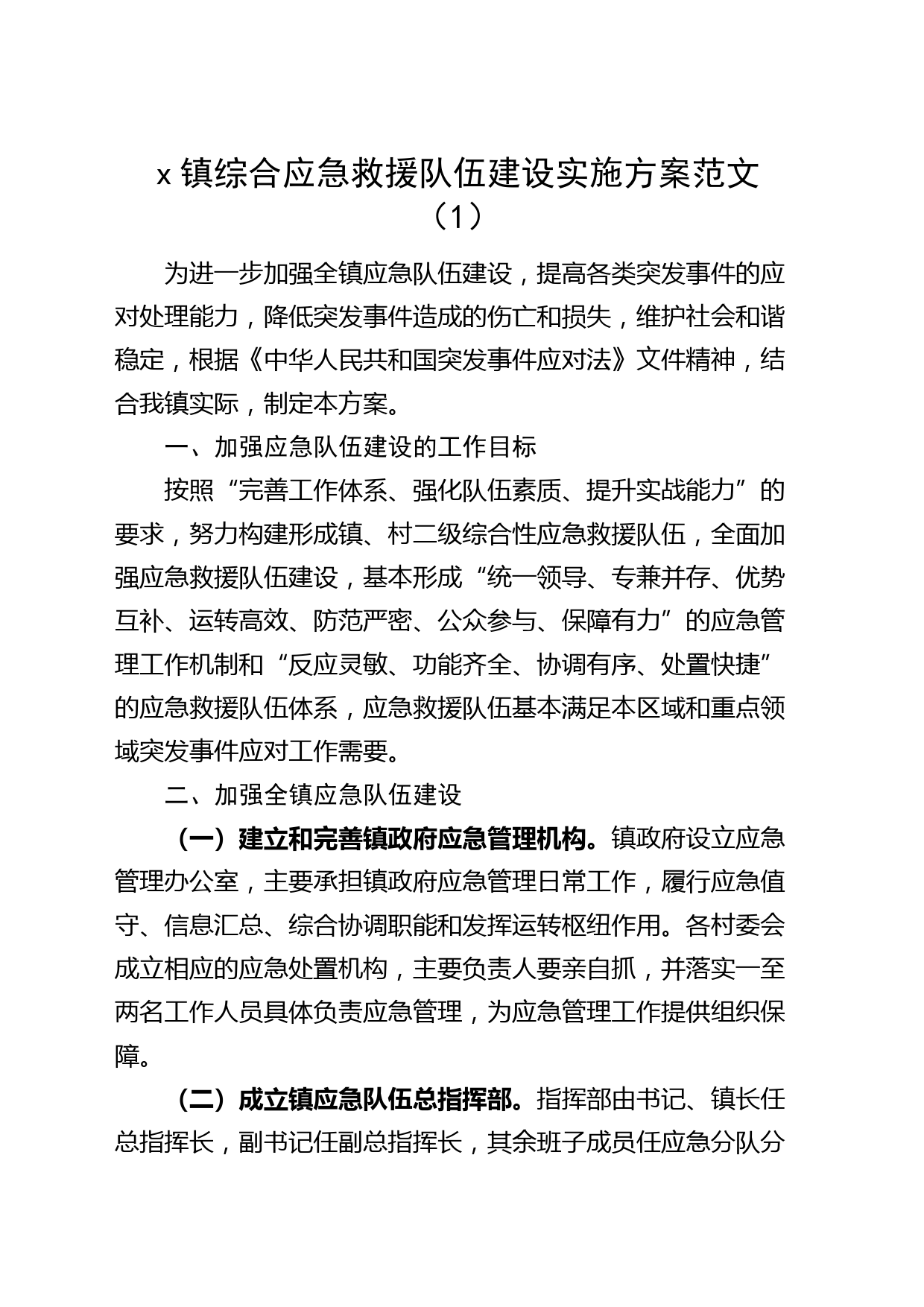 x 镇综合应急救援队伍建设实施方案范文（1）

为进一步加强全镇应急队伍建设，提高各类突发事件的应对处理能力，降低突发事件造成的伤亡和损失，维护社会和谐稳定，根据《中华人民共和国突发事件应对法》文件精神，结合我镇实际，制定本方案。

一、加强应急队伍建设的工作目标

按照“完善工作体系、强化队伍素质、提升实战能力”的要求，努力构建形成镇、村二级综合性应急救援队伍，全面加强应急救援队伍建设，基本形成“统一领导、专兼并存、优势互补、运转高效、防范严密、公众参与、保障有力”的应急管理工作机制和“反应灵敏、功能齐全、协调有序、处置快捷”的应急救援队伍体系，应急救援队伍基本满足本区域和重点领域突发事件应对工作需要。

二、加强全镇应急队伍建设

（一）建立和完善镇政府应急管理机构。镇政府设立应急管理办公室，主要承担镇政府应急管理日常工作，履行应急值守、信息汇总、综合协调职能和发挥运转枢纽作用。各村委会成立相应的应急处置机构，主要负责人要亲自抓，并落实一至两名工作人员具体负责应急管理，为应急管理工作提供组织保障。

（二）成立镇应急队伍总指挥部。指挥部由书记、镇长任总指挥长，副书记任副总指挥长，其余班子成员任应急分队分